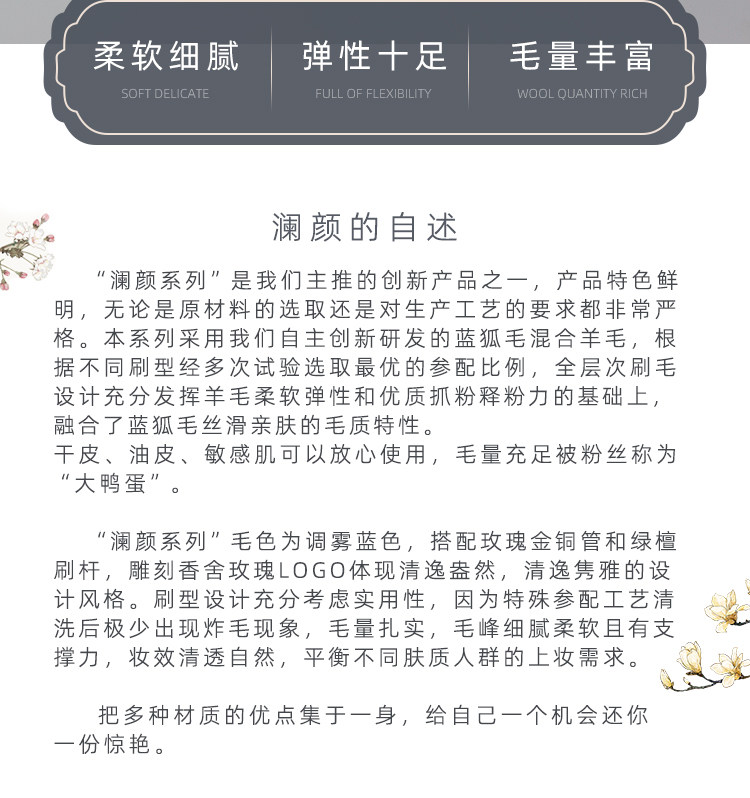 柔软细腻
SOFT DELICATE

弹性十足
FULL OF FLEXIBILITY

毛量丰富
WOOL QUANTITY RICH

澜颜的自述

“澜颜系列”是我们主推的创新产品之一，产品特色鲜明，无论是原材料的选取还是对生产工艺的要求都非常严格。本系列采用我们自主创新研发的蓝狐毛混合羊毛，根据不同刷型经多次试验选取最优的参配比例，全层次刷毛设计充分发挥羊毛柔软弹性和优质抓粉释粉力的基础上，融合了蓝狐毛丝滑亲肤的毛质特性。

干皮、油皮、敏感肌可以放心使用，毛量充足被粉丝称为“大鸭蛋”。

“澜颜系列”毛色为调雾蓝色，搭配玫瑰金铜管和绿檀刷杆，雕刻香舍玫瑰LOGO体现清逸盎然，清逸隽雅的设计风格。刷型设计充分考虑实用性，因为特殊参配工艺清洗后极少出现炸毛现象，毛量扎实，毛峰细腻柔软且有支撑力，妆效清透自然，平衡不同肤质人群的上妆需求。

把多种材质的优点集于一身，给自己一个机会还你一份惊艳。